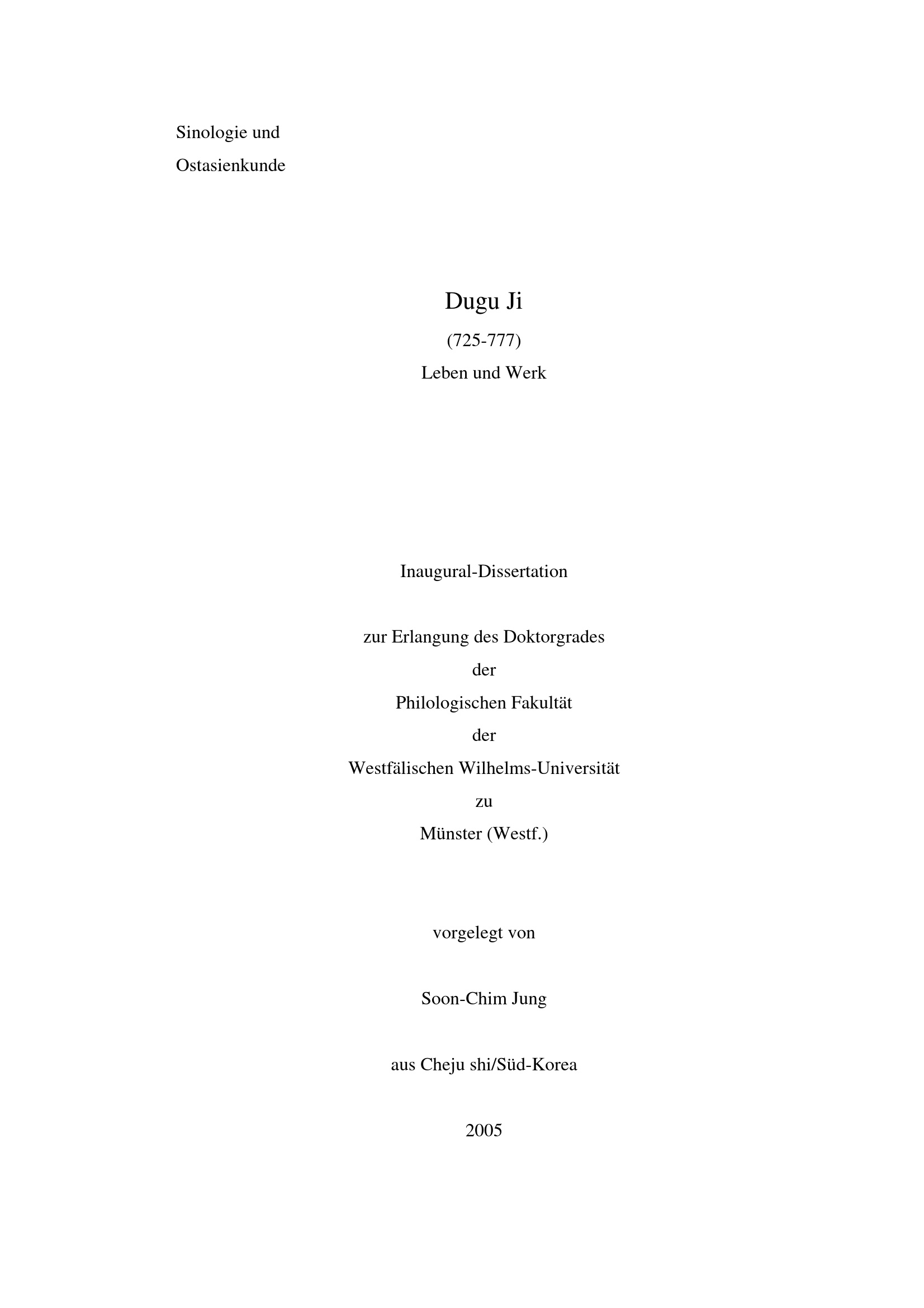 Sinologie und
Ostasienkunde

Dugu Ji
(725-777)
Leben und Werk

Inaugural-Dissertation

zur Erlangung des Doktorgrades
der
Philologischen Fakultät
der
Westfälischen Wilhelms-Universität
zu
Münster (Westf.)

vorgelegt von

Soon-Chim Jung

aus Cheju shi/Süd-Korea

2005